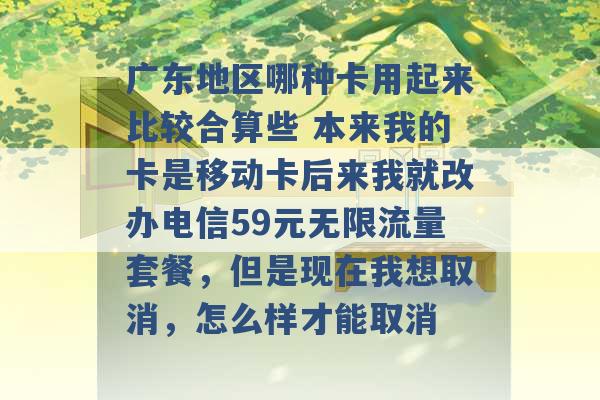 广东地区哪种卡用起来比较合算些 本来我的卡是移动卡后来我就改办电信59元无限流量套餐，但是现在我想取消，怎么样才能取消